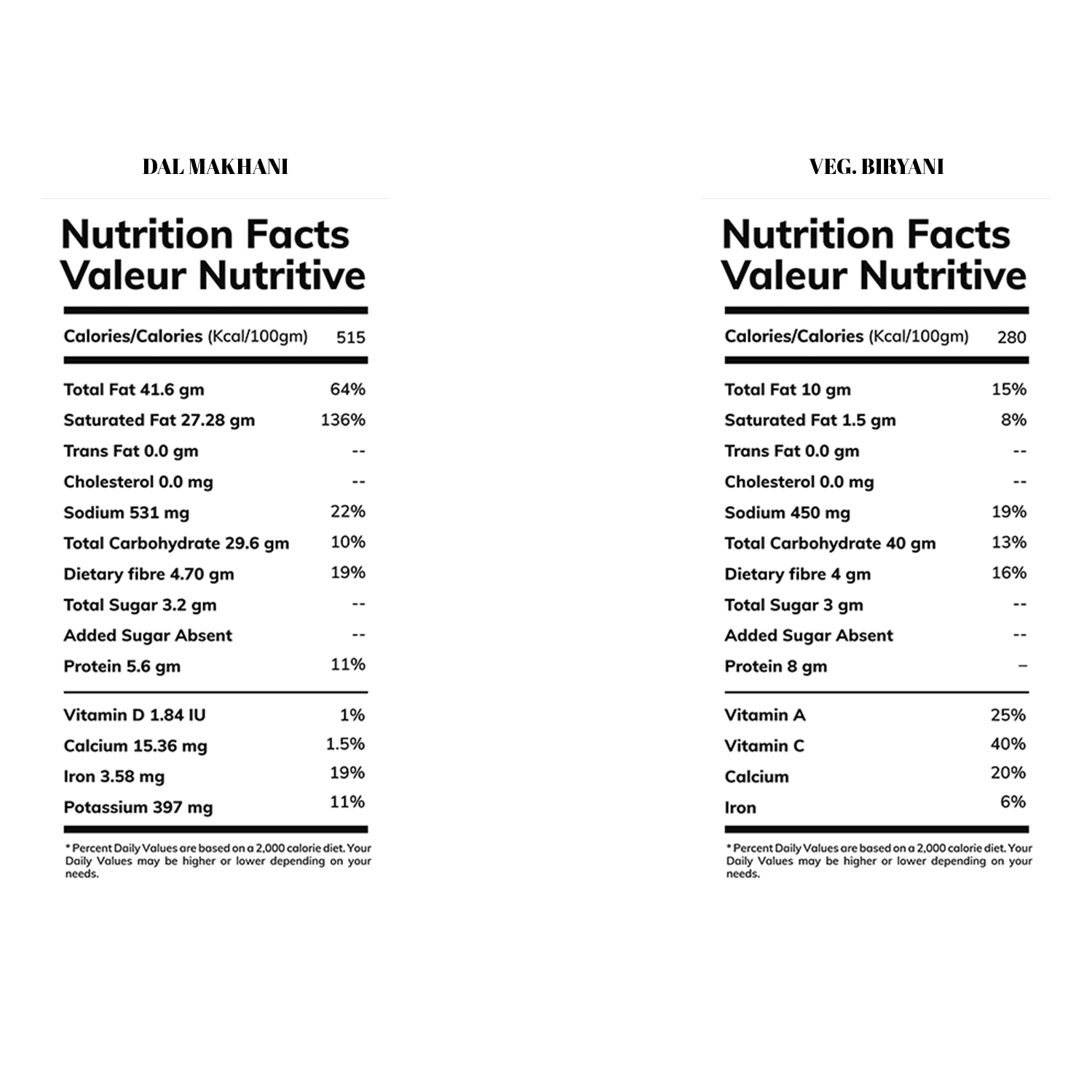 DAL MAKHANI

Nutrition Facts
Valeur Nutritive

| Calories/Calories (Kcal/100gm) | 515 |
|---|---|
| Total Fat 41.6 gm | 64% |
| Saturated Fat 27.28 gm | 136% |
| Trans Fat 0.0 gm | -- |
| Cholesterol 0.0 mg | -- |
| Sodium 531 mg | 22% |
| Total Carbohydrate 29.6 gm | 10% |
| Dietary fibre 4.70 gm | 19% |
| Total Sugar 3.2 gm | -- |
| Added Sugar Absent | -- |
| Protein 5.6 gm | 11% |
| Vitamin D 1.84 IU | 1% |
| Calcium 15.36 mg | 1.5% |
| Iron 3.58 mg | 19% |
| Potassium 397 mg | 11% |

* Percent Daily Values are based on a 2,000 calorie diet. Your Daily Values may be higher or lower depending on your needs.

VEG. BIRYANI

Nutrition Facts
Valeur Nutritive

| Calories/Calories (Kcal/100gm) | 280 |
|---|---|
| Total Fat 10 gm | 15% |
| Saturated Fat 1.5 gm | 8% |
| Trans Fat 0.0 gm | -- |
| Cholesterol 0.0 mg | -- |
| Sodium 450 mg | 19% |
| Total Carbohydrate 40 gm | 13% |
| Dietary fibre 4 gm | 16% |
| Total Sugar 3 gm | -- |
| Added Sugar Absent | -- |
| Protein 8 gm | – |
| Vitamin A | 25% |
| Vitamin C | 40% |
| Calcium | 20% |
| Iron | 6% |

* Percent Daily Values are based on a 2,000 calorie diet. Your Daily Values may be higher or lower depending on your needs.